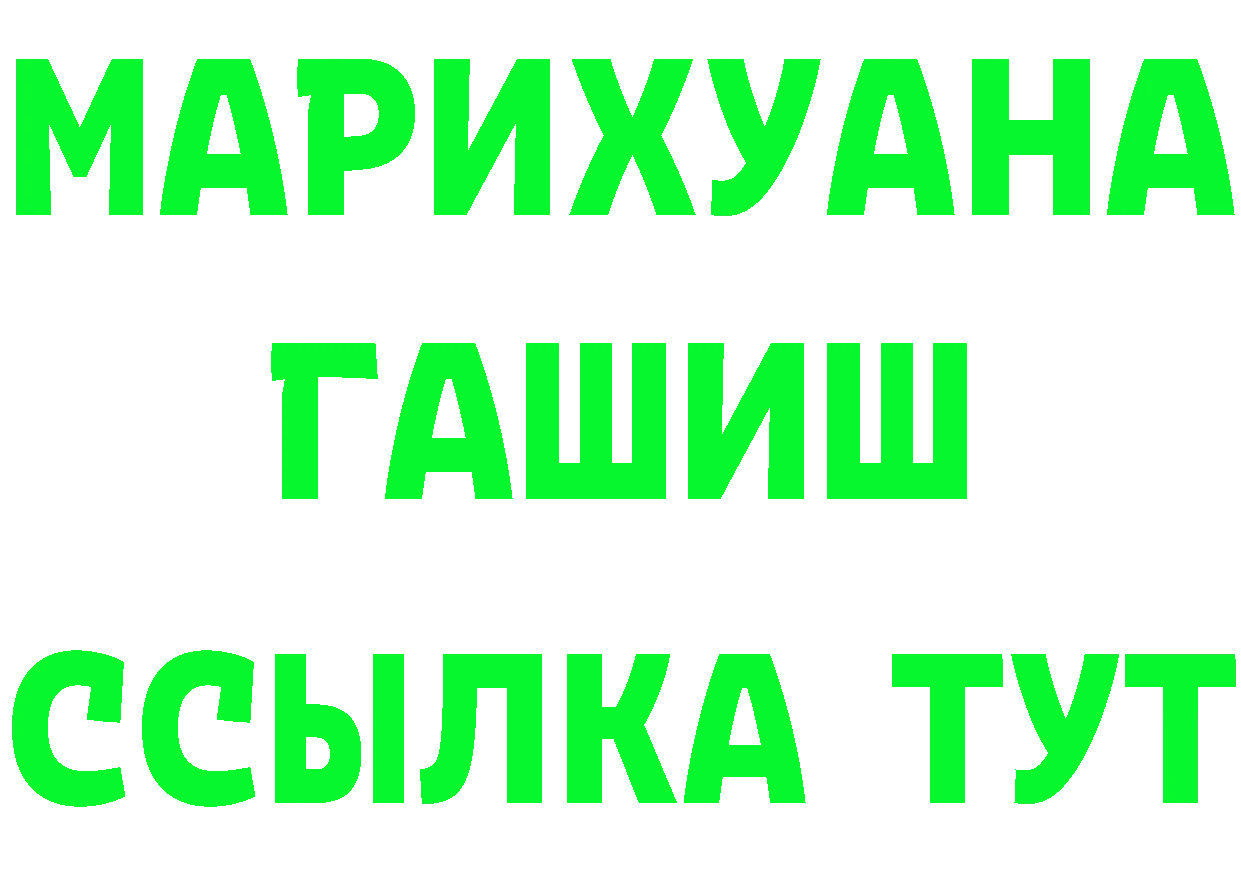 МАРИХУАНА
ГАШИШ
ССЫЛКА ТУТ